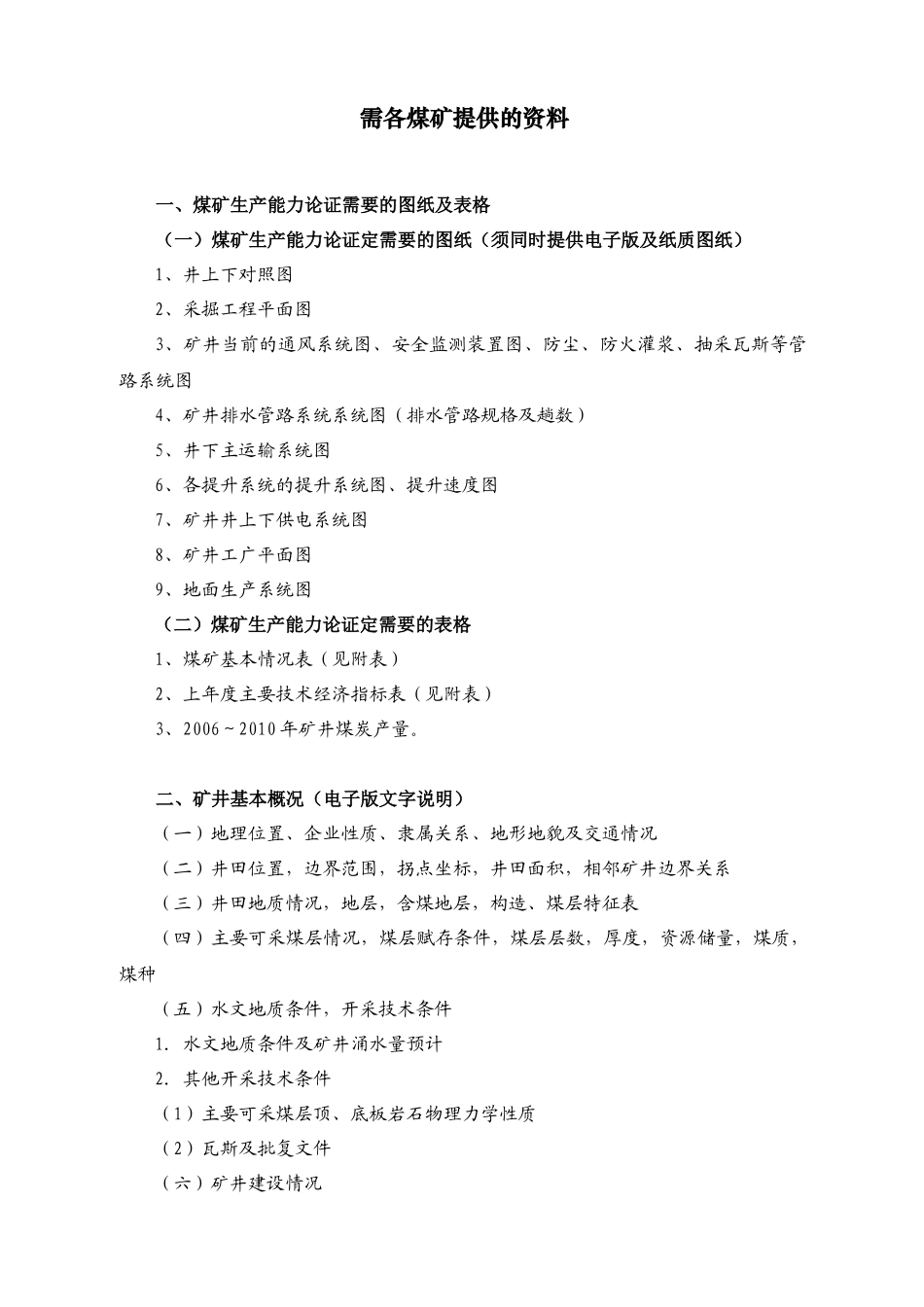 需各煤矿提供的资料

一、煤矿生产能力论证需要的图纸及表格

（一）煤矿生产能力论证定需要的图纸（须同时提供电子版及纸质图纸）

1、井上下对照图

2、采掘工程平面图

3、矿井当前的通风系统图、安全监测装置图、防尘、防火灌浆、抽采瓦斯等管路系统图

4、矿井排水管路系统系统图（排水管路规格及趟数）

5、井下主运输系统图

6、各提升系统的提升系统图、提升速度图

7、矿井井上下供电系统图

8、矿井工广平面图

9、地面生产系统图

（二）煤矿生产能力论证定需要的表格

1、煤矿基本情况表（见附表）

2、上年度主要技术经济指标表（见附表）

3、2006～2010年矿井煤炭产量。

二、矿井基本概况（电子版文字说明）

（一）地理位置、企业性质、隶属关系、地形地貌及交通情况

（二）井田位置，边界范围，拐点坐标，井田面积，相邻矿井边界关系

（三）井田地质情况，地层，含煤地层，构造、煤层特征表

（四）主要可采煤层情况，煤层赋存条件，煤层层数，厚度，资源储量，煤质，煤种

（五）水文地质条件，开采技术条件

1. 水文地质条件及矿井涌水量预计

2. 其他开采技术条件

（1）主要可采煤层顶、底板岩石物理力学性质

（2）瓦斯及批复文件

（六）矿井建设情况